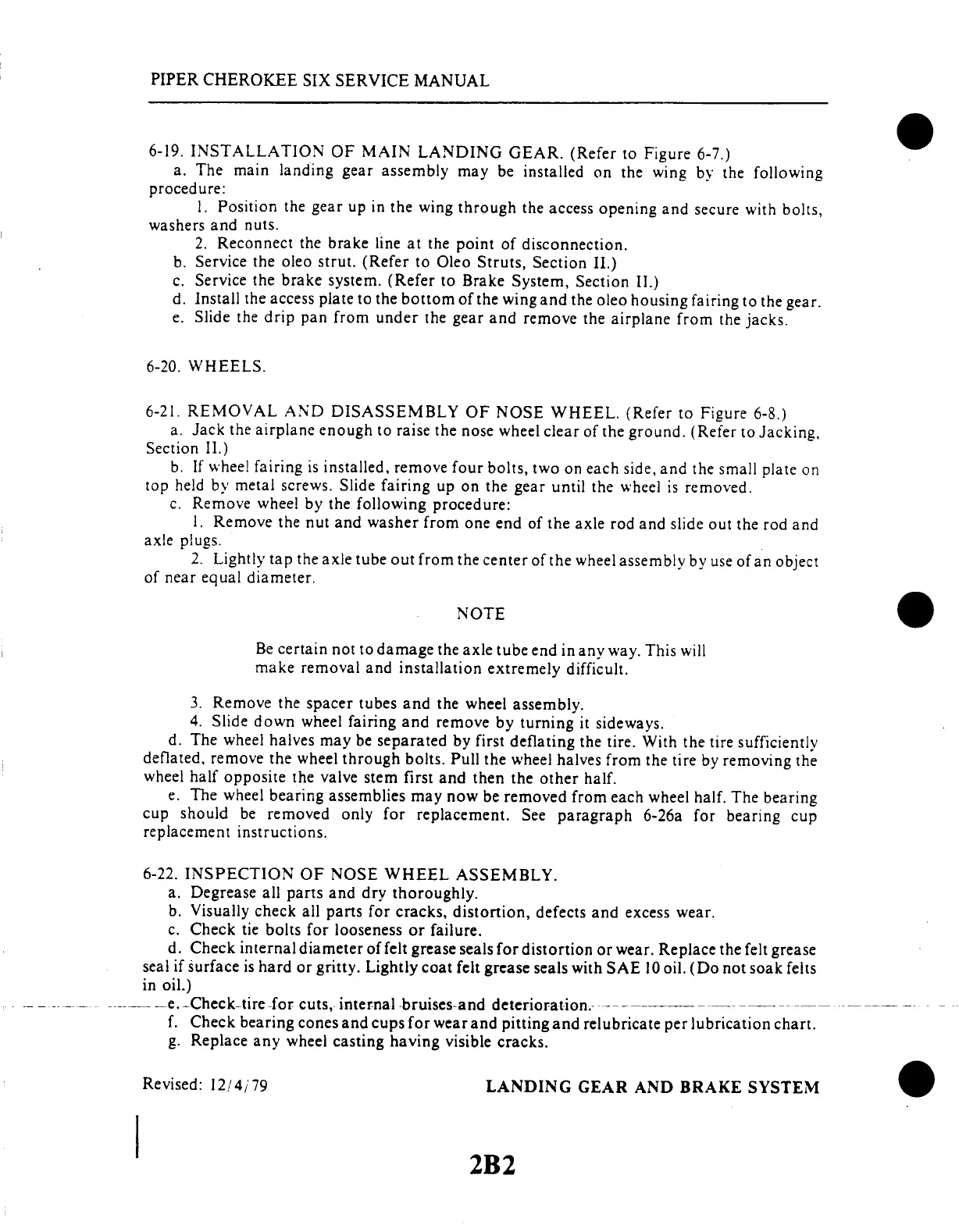 PIPER CHEROKEE SIX SERVICE MANUAL

6-19. INSTALLATION OF MAIN LANDING GEAR. (Refer to Figure 6-7.)

a. The main landing gear assembly may be installed on the wing by the following procedure:

1. Position the gear up in the wing through the access opening and secure with bolts, washers and nuts.

2. Reconnect the brake line at the point of disconnection.

b. Service the oleo strut. (Refer to Oleo Struts, Section II.)

c. Service the brake system. (Refer to Brake System, Section II.)

d. Install the access plate to the bottom of the wing and the oleo housing fairing to the gear.

e. Slide the drip pan from under the gear and remove the airplane from the jacks.

6-20. WHEELS.

6-21. REMOVAL AND DISASSEMBLY OF NOSE WHEEL. (Refer to Figure 6-8.)

a. Jack the airplane enough to raise the nose wheel clear of the ground. (Refer to Jacking, Section II.)

b. If wheel fairing is installed, remove four bolts, two on each side, and the small plate on top held by metal screws. Slide fairing up on the gear until the wheel is removed.

c. Remove wheel by the following procedure:

1. Remove the nut and washer from one end of the axle rod and slide out the rod and axle plugs.

2. Lightly tap the axle tube out from the center of the wheel assembly by use of an object of near equal diameter.

NOTE

Be certain not to damage the axle tube end in any way. This will make removal and installation extremely difficult.

3. Remove the spacer tubes and the wheel assembly.

4. Slide down wheel fairing and remove by turning it sideways.

d. The wheel halves may be separated by first deflating the tire. With the tire sufficiently deflated, remove the wheel through bolts. Pull the wheel halves from the tire by removing the wheel half opposite the valve stem first and then the other half.

e. The wheel bearing assemblies may now be removed from each wheel half. The bearing cup should be removed only for replacement. See paragraph 6-26a for bearing cup replacement instructions.

6-22. INSPECTION OF NOSE WHEEL ASSEMBLY.

a. Degrease all parts and dry thoroughly.

b. Visually check all parts for cracks, distortion, defects and excess wear.

c. Check tie bolts for looseness or failure.

d. Check internal diameter of felt grease seals for distortion or wear. Replace the felt grease seal if surface is hard or gritty. Lightly coat felt grease seals with SAE 10 oil. (Do not soak felts in oil.)

e. Check tire for cuts, internal bruises and deterioration.

f. Check bearing cones and cups for wear and pitting and relubricate per lubrication chart.

g. Replace any wheel casting having visible cracks.

Revised: 12/4/79

LANDING GEAR AND BRAKE SYSTEM

2B2